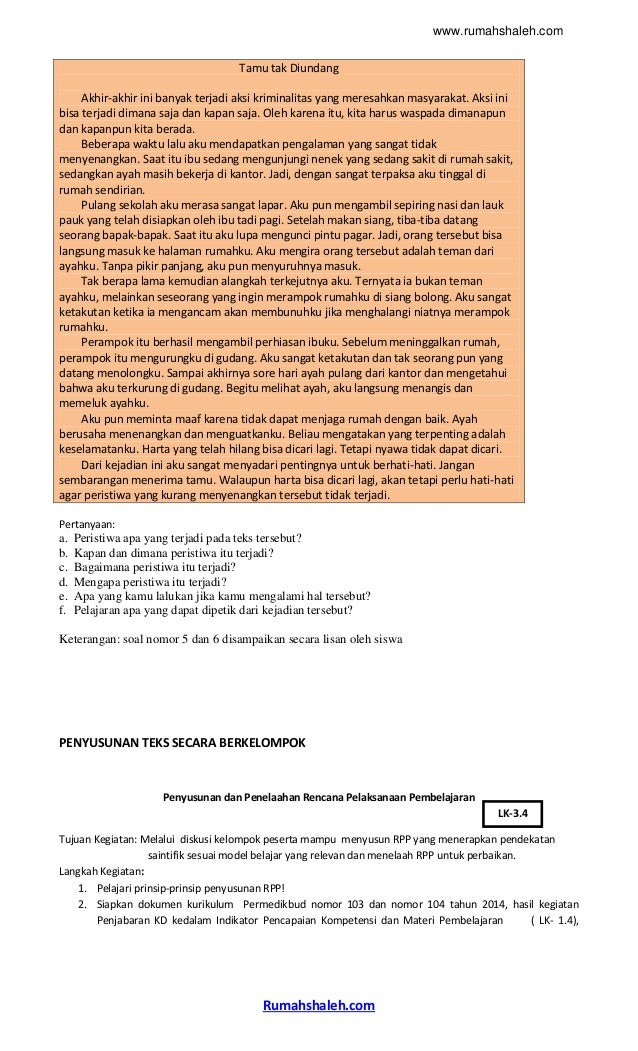 www.rumahshaleh.com

Tamu tak Diundang

Akhir-akhir ini banyak terjadi aksi kriminalitas yang meresahkan masyarakat. Aksi ini bisa terjadi dimana saja dan kapan saja. Oleh karena itu, kita harus waspada dimanapun dan kapanpun kita berada.

Beberapa waktu lalu aku mendapatkan pengalaman yang sangat tidak menyenangkan. Saat itu ibu sedang mengunjungi nenek yang sedang sakit di rumah sakit, sedangkan ayah masih bekerja di kantor. Jadi, dengan sangat terpaksa aku tinggal di rumah sendirian.

Pulang sekolah aku merasa sangat lapar. Aku pun mengambil sepiring nasi dan lauk pauk yang telah disiapkan oleh ibu tadi pagi. Setelah makan siang, tiba-tiba datang seorang bapak-bapak. Saat itu aku lupa mengunci pintu pagar. Jadi, orang tersebut bisa langsung masuk ke halaman rumahku. Aku mengira orang tersebut adalah teman dari ayahku. Tanpa pikir panjang, aku pun menyuruhnya masuk.

Tak berapa lama kemudian alangkah terkejutnya aku. Ternyata ia bukan teman ayahku, melainkan seseorang yang ingin merampok rumahku di siang bolong. Aku sangat ketakutan ketika ia mengancam akan membunuhku jika menghalangi niatnya merampok rumahku.

Perampok itu berhasil mengambil perhiasan ibuku. Sebelum meninggalkan rumah, perampok itu mengurungku di gudang. Aku sangat ketakutan dan tak seorang pun yang datang menolongku. Sampai akhirnya sore hari ayah pulang dari kantor dan mengetahui bahwa aku terkurung di gudang. Begitu melihat ayah, aku langsung menangis dan memeluk ayahku.

Aku pun meminta maaf karena tidak dapat menjaga rumah dengan baik. Ayah berusaha menenangkan dan menguatkanku. Beliau mengatakan yang terpenting adalah keselamatanku. Harta yang telah hilang bisa dicari lagi. Tetapi nyawa tidak dapat dicari.

Dari kejadian ini aku sangat menyadari pentingnya untuk berhati-hati. Jangan sembarangan menerima tamu. Walaupun harta bisa dicari lagi, akan tetapi perlu hati-hati agar peristiwa yang kurang menyenangkan tersebut tidak terjadi.

Pertanyaan:
a. Peristiwa apa yang terjadi pada teks tersebut?
b. Kapan dan dimana peristiwa itu terjadi?
c. Bagaimana peristiwa itu terjadi?
d. Mengapa peristiwa itu terjadi?
e. Apa yang kamu lalukan jika kamu mengalami hal tersebut?
f. Pelajaran apa yang dapat dipetik dari kejadian tersebut?

Keterangan: soal nomor 5 dan 6 disampaikan secara lisan oleh siswa

PENYUSUNAN TEKS SECARA BERKELOMPOK

Penyusunan dan Penelaahan Rencana Pelaksanaan Pembelajaran

LK-3.4

Tujuan Kegiatan: Melalui diskusi kelompok peserta mampu menyusun RPP yang menerapkan pendekatan saintifik sesuai model belajar yang relevan dan menelaah RPP untuk perbaikan.

Langkah Kegiatan:
1. Pelajari prinsip-prinsip penyusunan RPP!
2. Siapkan dokumen kurikulum Permedikbud nomor 103 dan nomor 104 tahun 2014, hasil kegiatan Penjabaran KD kedalam Indikator Pencapaian Kompetensi dan Materi Pembelajaran ( LK- 1.4),

Rumahshaleh.com